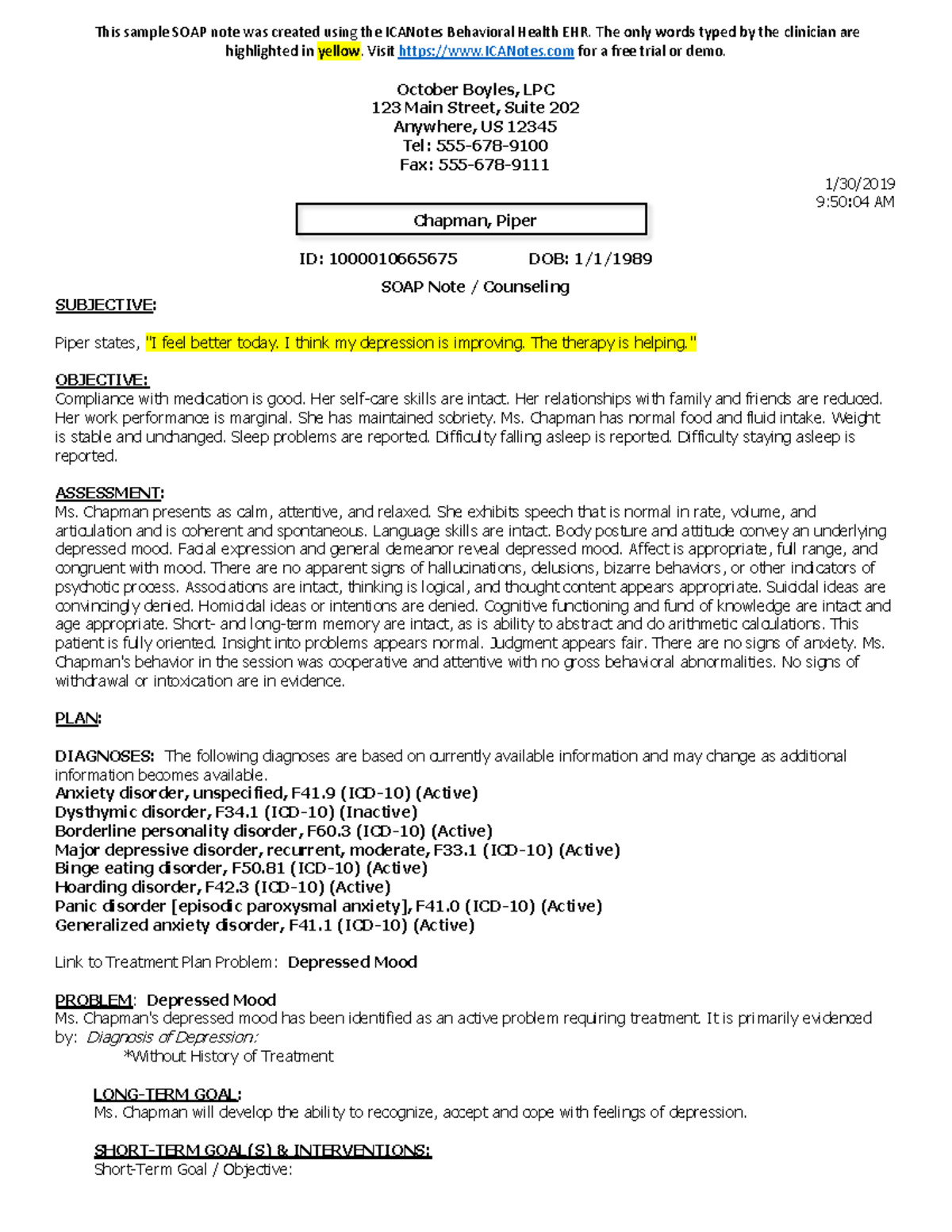 This sample SOAP note was created using the ICANotes Behavioral Health EHR. The only words typed by the clinician are highlighted in yellow. Visit https://www.ICANotes.com for a free trial or demo.

October Boyles, LPC
123 Main Street, Suite 202
Anywhere, US 12345
Tel: 555-678-9100
Fax: 555-678-9111

1/30/2019
9:50:04 AM

Chapman, Piper

ID: 1000010665675 DOB: 1/1/1989

SOAP Note / Counseling

SUBJECTIVE:

Piper states, "I feel better today. I think my depression is improving. The therapy is helping."

OBJECTIVE:
Compliance with medication is good. Her self-care skills are intact. Her relationships with family and friends are reduced. Her work performance is marginal. She has maintained sobriety. Ms. Chapman has normal food and fluid intake. Weight is stable and unchanged. Sleep problems are reported. Difficulty falling asleep is reported. Difficulty staying asleep is reported.

ASSESSMENT:
Ms. Chapman presents as calm, attentive, and relaxed. She exhibits speech that is normal in rate, volume, and articulation and is coherent and spontaneous. Language skills are intact. Body posture and attitude convey an underlying depressed mood. Facial expression and general demeanor reveal depressed mood. Affect is appropriate, full range, and congruent with mood. There are no apparent signs of hallucinations, delusions, bizarre behaviors, or other indicators of psychotic process. Associations are intact, thinking is logical, and thought content appears appropriate. Suicidal ideas are convincingly denied. Homicidal ideas or intentions are denied. Cognitive functioning and fund of knowledge are intact and age appropriate. Short- and long-term memory are intact, as is ability to abstract and do arithmetic calculations. This patient is fully oriented. Insight into problems appears normal. Judgment appears fair. There are no signs of anxiety. Ms. Chapman's behavior in the session was cooperative and attentive with no gross behavioral abnormalities. No signs of withdrawal or intoxication are in evidence.

PLAN:

DIAGNOSES: The following diagnoses are based on currently available information and may change as additional information becomes available.
Anxiety disorder, unspecified, F41.9 (ICD-10) (Active)
Dysthymic disorder, F34.1 (ICD-10) (Inactive)
Borderline personality disorder, F60.3 (ICD-10) (Active)
Major depressive disorder, recurrent, moderate, F33.1 (ICD-10) (Active)
Binge eating disorder, F50.81 (ICD-10) (Active)
Hoarding disorder, F42.3 (ICD-10) (Active)
Panic disorder [episodic paroxysmal anxiety], F41.0 (ICD-10) (Active)
Generalized anxiety disorder, F41.1 (ICD-10) (Active)

Link to Treatment Plan Problem: Depressed Mood

PROBLEM: Depressed Mood
Ms. Chapman's depressed mood has been identified as an active problem requiring treatment. It is primarily evidenced by: Diagnosis of Depression:
*Without History of Treatment

LONG-TERM GOAL:
Ms. Chapman will develop the ability to recognize, accept and cope with feelings of depression.

SHORT-TERM GOAL(S) & INTERVENTIONS:
Short-Term Goal / Objective: